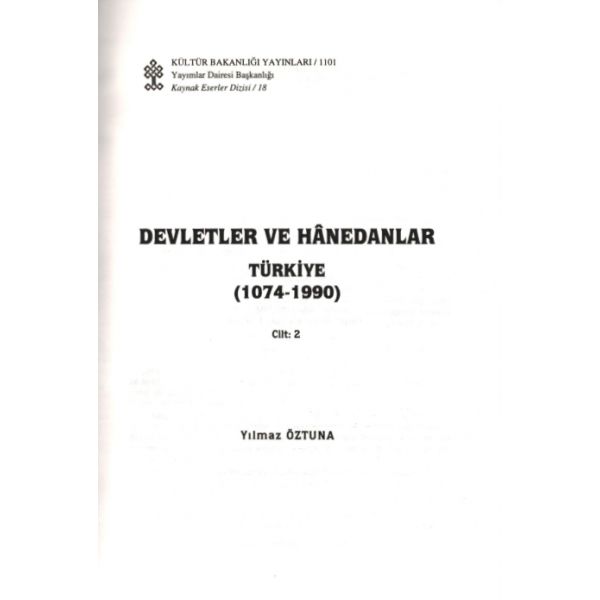 KÜLTÜR BAKANLIĞI YAYINLARI / 1101
Yayımlar Dairesi Başkanlığı
Kaynak Eserler Dizisi / 18

DEVLETLER VE HÂNEDANLAR

TÜRKİYE
(1074-1990)

Cilt: 2

Yılmaz ÖZTUNA